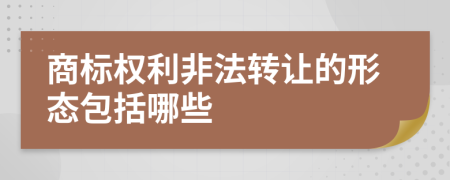 商标权利非法转让的形态包括哪些